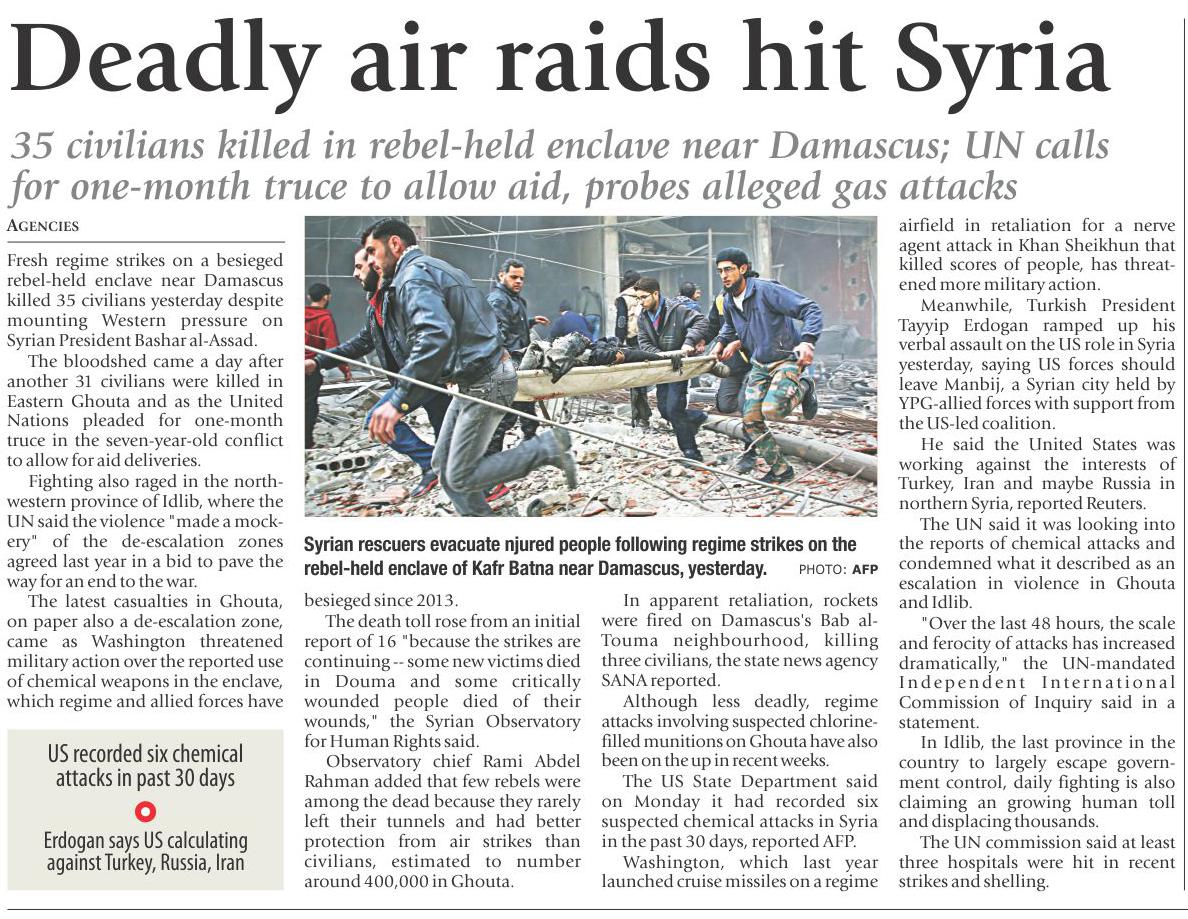 Deadly air raids hit Syria

35 civilians killed in rebel-held enclave near Damascus; UN calls for one-month truce to allow aid, probes alleged gas attacks

AGENCIES

Fresh regime strikes on a besieged rebel-held enclave near Damascus killed 35 civilians yesterday despite mounting Western pressure on Syrian President Bashar al-Assad.

The bloodshed came a day after another 31 civilians were killed in Eastern Ghouta and as the United Nations pleaded for one-month truce in the seven-year-old conflict to allow for aid deliveries.

Fighting also raged in the northwestern province of Idlib, where the UN said the violence "made a mockery" of the de-escalation zones agreed last year in a bid to pave the way for an end to the war.

The latest casualties in Ghouta, on paper also a de-escalation zone, came as Washington threatened military action over the reported use of chemical weapons in the enclave, which regime and allied forces have

US recorded six chemical attacks in past 30 days

Erdogan says US calculating against Turkey, Russia, Iran

Syrian rescuers evacuate njured people following regime strikes on the rebel-held enclave of Kafr Batna near Damascus, yesterday. PHOTO: AFP

besieged since 2013.

The death toll rose from an initial report of 16 "because the strikes are continuing -- some new victims died in Douma and some critically wounded people died of their wounds," the Syrian Observatory for Human Rights said.

Observatory chief Rami Abdel Rahman added that few rebels were among the dead because they rarely left their tunnels and had better protection from air strikes than civilians, estimated to number around 400,000 in Ghouta.

In apparent retaliation, rockets were fired on Damascus's Bab al-Touma neighbourhood, killing three civilians, the state news agency SANA reported.

Although less deadly, regime attacks involving suspected chlorine-filled munitions on Ghouta have also been on the up in recent weeks.

The US State Department said on Monday it had recorded six suspected chemical attacks in Syria in the past 30 days, reported AFP.

Washington, which last year launched cruise missiles on a regime airfield in retaliation for a nerve agent attack in Khan Sheikhun that killed scores of people, has threatened more military action.

Meanwhile, Turkish President Tayyip Erdogan ramped up his verbal assault on the US role in Syria yesterday, saying US forces should leave Manbij, a Syrian city held by YPG-allied forces with support from the US-led coalition.

He said the United States was working against the interests of Turkey, Iran and maybe Russia in northern Syria, reported Reuters.

The UN said it was looking into the reports of chemical attacks and condemned what it described as an escalation in violence in Ghouta and Idlib.

"Over the last 48 hours, the scale and ferocity of attacks has increased dramatically," the UN-mandated Independent International Commission of Inquiry said in a statement.

In Idlib, the last province in the country to largely escape government control, daily fighting is also claiming an growing human toll and displacing thousands.

The UN commission said at least three hospitals were hit in recent strikes and shelling.